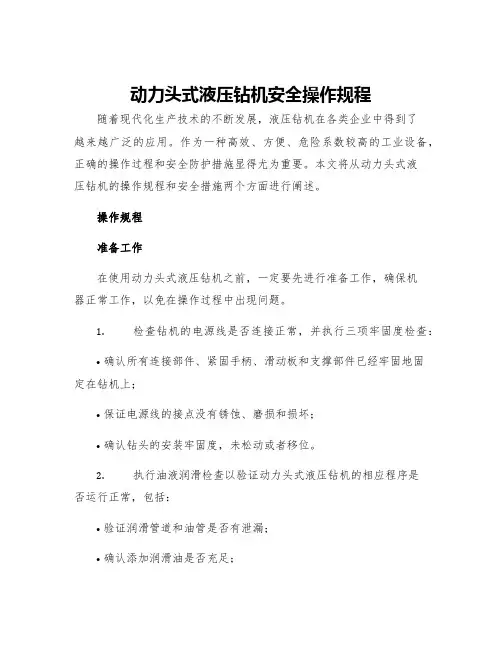 动力头式液压钻机安全操作规程

随着现代化生产技术的不断发展，液压钻机在各类企业中得到了越来越广泛的应用。作为一种高效、方便、危险系数较高的工业设备，正确的操作过程和安全防护措施显得尤为重要。本文将从动力头式液压钻机的操作规程和安全措施两个方面进行阐述。

操作规程

准备工作

在使用动力头式液压钻机之前，一定要先进行准备工作，确保机器正常工作，以免在操作过程中出现问题。

1. 检查钻机的电源线是否连接正常，并执行三项牢固度检查：

• 确认所有连接部件、紧固手柄、滑动板和支撑部件已经牢固地固定在钻机上；

• 保证电源线的接点没有锈蚀、磨损和损坏；

• 确认钻头的安装牢固度，未松动或者移位。

2. 执行油液润滑检查以验证动力头式液压钻机的相应程序是否运行正常，包括：

• 验证润滑管道和油管是否有泄漏；

• 确认添加润滑油是否充足；